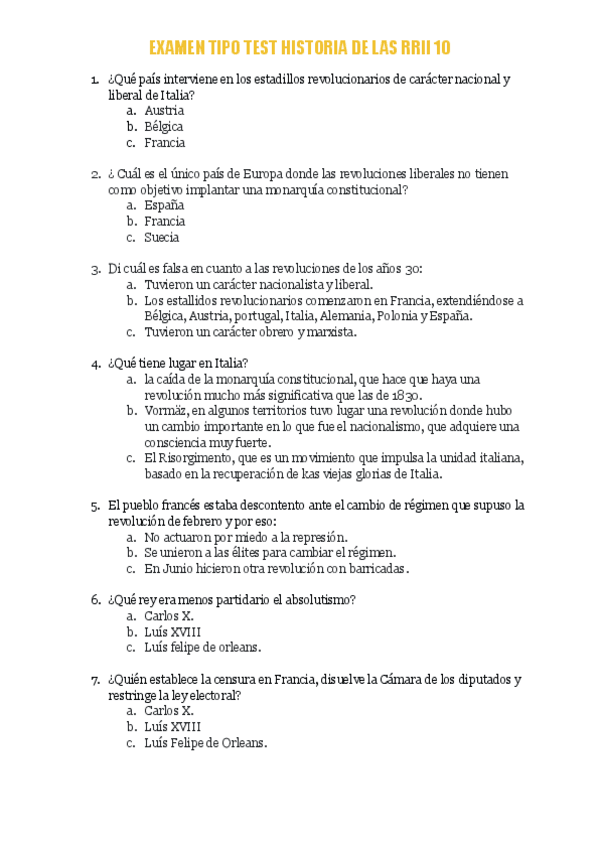 EXAMEN TIPO TEST HISTORIA DE LAS RRII 10

1. ¿Qué país interviene en los estadillos revolucionarios de carácter nacional y liberal de Italia?
a. Austria
b. Bélgica
c. Francia

2. ¿ Cuál es el único país de Europa donde las revoluciones liberales no tienen como objetivo implantar una monarquía constitucional?
a. España
b. Francia
c. Suecia

3. Di cuál es falsa en cuanto a las revoluciones de los años 30:
a. Tuvieron un carácter nacionalista y liberal.
b. Los estallidos revolucionarios comenzaron en Francia, extendiéndose a Bélgica, Austria, portugal, Italia, Alemania, Polonia y España.
c. Tuvieron un carácter obrero y marxista.

4. ¿Qué tiene lugar en Italia?
a. la caída de la monarquía constitucional, que hace que haya una revolución mucho más significativa que las de 1830.
b. Vormäz, en algunos territorios tuvo lugar una revolución donde hubo un cambio importante en lo que fue el nacionalismo, que adquiere una consciencia muy fuerte.
c. El Risorgimento, que es un movimiento que impulsa la unidad italiana, basado en la recuperación de kas viejas glorias de Italia.

5. El pueblo francés estaba descontento ante el cambio de régimen que supuso la revolución de febrero y por eso:
a. No actuaron por miedo a la represión.
b. Se unieron a las élites para cambiar el régimen.
c. En Junio hicieron otra revolución con barricadas.

6. ¿Qué rey era menos partidario el absolutismo?
a. Carlos X.
b. Luís XVIII
c. Luís felipe de orleans.

7. ¿Quién establece la censura en Francia, disuelve la Cámara de los diputados y restringe la ley electoral?
a. Carlos X.
b. Luís XVIII
c. Luís Felipe de Orleans.